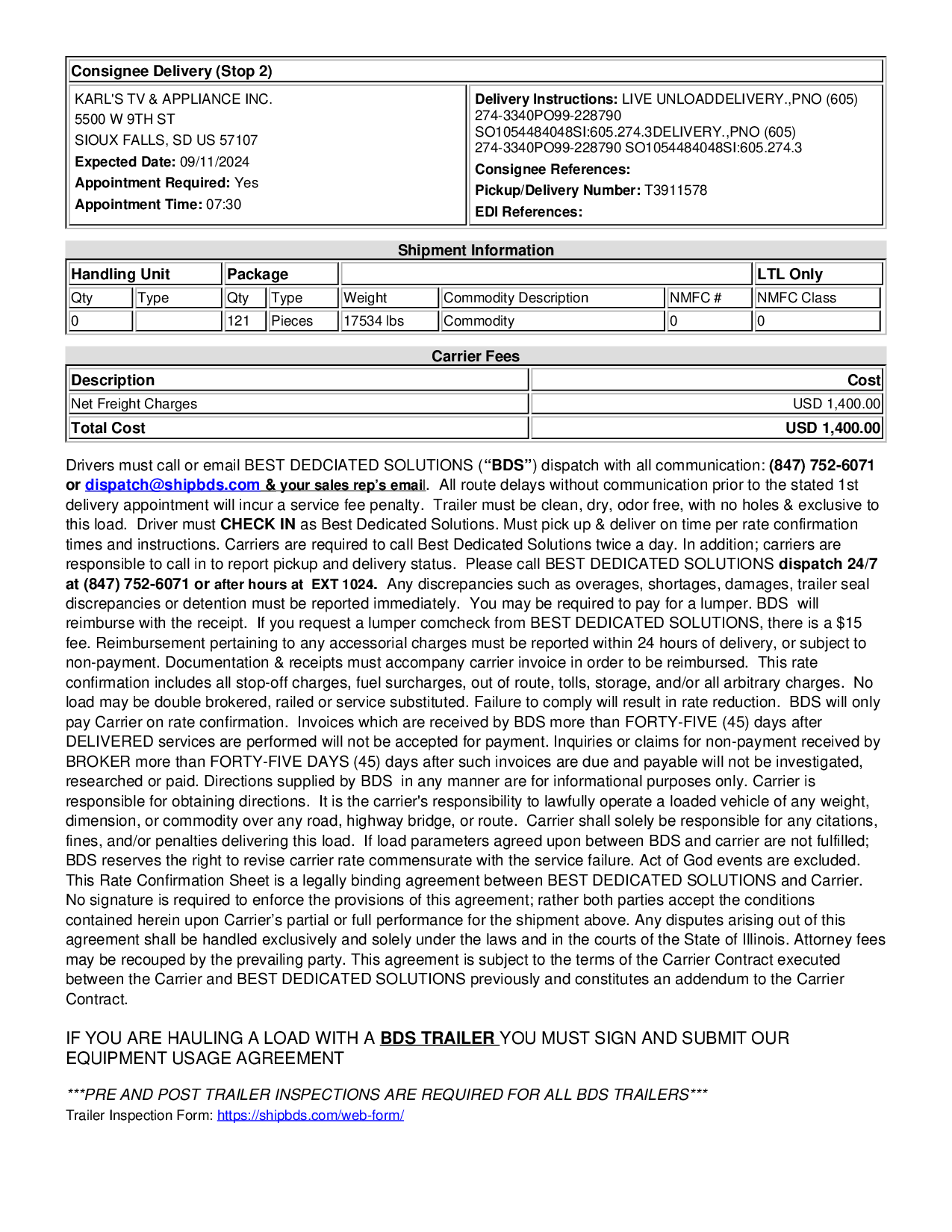 Consignee Delivery (Stop 2)

KARL'S TV & APPLIANCE INC.
5500 W 9TH ST
SIOUX FALLS, SD US 57107
Expected Date: 09/11/2024
Appointment Required: Yes
Appointment Time: 07:30

Delivery Instructions: LIVE UNLOADDELIVERY.,PNO (605) 274-3340PO99-228790 SO1054484048SI:605.274.3DELIVERY.,PNO (605) 274-3340PO99-228790 SO1054484048SI:605.274.3
Consignee References:
Pickup/Delivery Number: T3911578
EDI References:

Shipment Information

| Handling Unit | | Package | | | | | LTL Only |
|---|---|---|---|---|---|---|---|
| Qty | Type | Qty | Type | Weight | Commodity Description | NMFC # | NMFC Class |
| 0 | | 121 | Pieces | 17534 lbs | Commodity | 0 | 0 |

Carrier Fees

| Description | Cost |
|---|---|
| Net Freight Charges | USD 1,400.00 |
| Total Cost | USD 1,400.00 |

Drivers must call or email BEST DEDCIATED SOLUTIONS (“BDS”) dispatch with all communication: (847) 752-6071 or dispatch@shipbds.com & your sales rep’s email. All route delays without communication prior to the stated 1st delivery appointment will incur a service fee penalty. Trailer must be clean, dry, odor free, with no holes & exclusive to this load. Driver must CHECK IN as Best Dedicated Solutions. Must pick up & deliver on time per rate confirmation times and instructions. Carriers are required to call Best Dedicated Solutions twice a day. In addition; carriers are responsible to call in to report pickup and delivery status. Please call BEST DEDICATED SOLUTIONS dispatch 24/7 at (847) 752-6071 or after hours at EXT 1024. Any discrepancies such as overages, shortages, damages, trailer seal discrepancies or detention must be reported immediately. You may be required to pay for a lumper. BDS will reimburse with the receipt. If you request a lumper comcheck from BEST DEDICATED SOLUTIONS, there is a $15 fee. Reimbursement pertaining to any accessorial charges must be reported within 24 hours of delivery, or subject to non-payment. Documentation & receipts must accompany carrier invoice in order to be reimbursed. This rate confirmation includes all stop-off charges, fuel surcharges, out of route, tolls, storage, and/or all arbitrary charges. No load may be double brokered, railed or service substituted. Failure to comply will result in rate reduction. BDS will only pay Carrier on rate confirmation. Invoices which are received by BDS more than FORTY-FIVE (45) days after DELIVERED services are performed will not be accepted for payment. Inquiries or claims for non-payment received by BROKER more than FORTY-FIVE DAYS (45) days after such invoices are due and payable will not be investigated, researched or paid. Directions supplied by BDS in any manner are for informational purposes only. Carrier is responsible for obtaining directions. It is the carrier's responsibility to lawfully operate a loaded vehicle of any weight, dimension, or commodity over any road, highway bridge, or route. Carrier shall solely be responsible for any citations, fines, and/or penalties delivering this load. If load parameters agreed upon between BDS and carrier are not fulfilled; BDS reserves the right to revise carrier rate commensurate with the service failure. Act of God events are excluded. This Rate Confirmation Sheet is a legally binding agreement between BEST DEDICATED SOLUTIONS and Carrier. No signature is required to enforce the provisions of this agreement; rather both parties accept the conditions contained herein upon Carrier’s partial or full performance for the shipment above. Any disputes arising out of this agreement shall be handled exclusively and solely under the laws and in the courts of the State of Illinois. Attorney fees may be recouped by the prevailing party. This agreement is subject to the terms of the Carrier Contract executed between the Carrier and BEST DEDICATED SOLUTIONS previously and constitutes an addendum to the Carrier Contract.

IF YOU ARE HAULING A LOAD WITH A BDS TRAILER YOU MUST SIGN AND SUBMIT OUR EQUIPMENT USAGE AGREEMENT

***PRE AND POST TRAILER INSPECTIONS ARE REQUIRED FOR ALL BDS TRAILERS***
Trailer Inspection Form: https://shipbds.com/web-form/